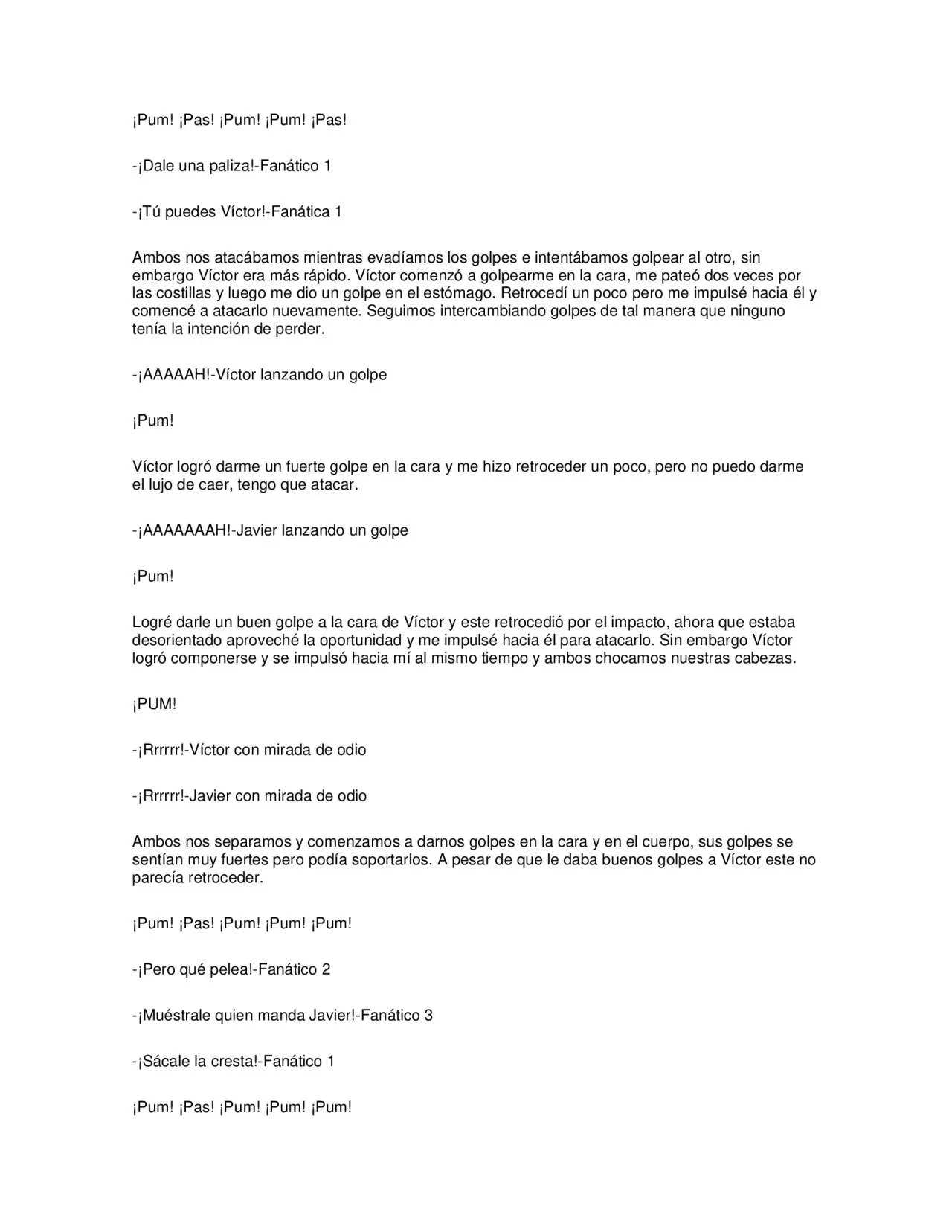 ¡Pum! ¡Pas! ¡Pum! ¡Pum! ¡Pas!

-¡Dale una paliza!-Fanático 1

-¡Tú puedes Víctor!-Fanática 1

Ambos nos atacábamos mientras evadíamos los golpes e intentábamos golpear al otro, sin embargo Víctor era más rápido. Víctor comenzó a golpearme en la cara, me pateó dos veces por las costillas y luego me dio un golpe en el estómago. Retrocedí un poco pero me impulsé hacia él y comencé a atacarlo nuevamente. Seguimos intercambiando golpes de tal manera que ninguno tenía la intención de perder.

-¡AAAAAH!-Víctor lanzando un golpe

¡Pum!

Víctor logró darme un fuerte golpe en la cara y me hizo retroceder un poco, pero no puedo darme el lujo de caer, tengo que atacar.

-¡AAAAAAAH!-Javier lanzando un golpe

¡Pum!

Logré darle un buen golpe a la cara de Víctor y este retrocedió por el impacto, ahora que estaba desorientado aproveché la oportunidad y me impulsé hacia él para atacarlo. Sin embargo Víctor logró componerse y se impulsó hacia mí al mismo tiempo y ambos chocamos nuestras cabezas.

¡PUM!

-¡Rrrrrr!-Víctor con mirada de odio

-¡Rrrrrr!-Javier con mirada de odio

Ambos nos separamos y comenzamos a darnos golpes en la cara y en el cuerpo, sus golpes se sentían muy fuertes pero podía soportarlos. A pesar de que le daba buenos golpes a Víctor este no parecía retroceder.

¡Pum! ¡Pas! ¡Pum! ¡Pum! ¡Pum!

-¡Pero qué pelea!-Fanático 2

-¡Muéstrale quien manda Javier!-Fanático 3

-¡Sácale la cresta!-Fanático 1

¡Pum! ¡Pas! ¡Pum! ¡Pum! ¡Pum!